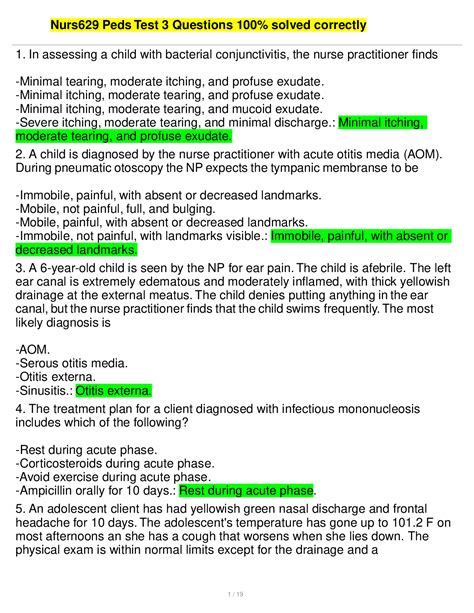 Nurs629 Peds Test 3 Questions 100% solved correctly

1. In assessing a child with bacterial conjunctivitis, the nurse practitioner finds

-Minimal tearing, moderate itching, and profuse exudate.
-Minimal itching, moderate tearing, and profuse exudate.
-Minimal itching, moderate tearing, and mucoid exudate.
-Severe itching, moderate tearing, and minimal discharge.: Minimal itching, moderate tearing, and profuse exudate.

2. A child is diagnosed by the nurse practitioner with acute otitis media (AOM). During pneumatic otoscopy the NP expects the tympanic membranse to be

-Immobile, painful, with absent or decreased landmarks.
-Mobile, not painful, full, and bulging.
-Mobile, painful, with absent or decreased landmarks.
-Immobile, not painful, with landmarks visible.: Immobile, painful, with absent or decreased landmarks.

3. A 6-year-old child is seen by the NP for ear pain. The child is afebrile. The left ear canal is extremely edematous and moderately inflamed, with thick yellowish drainage at the external meatus. The child denies putting anything in the ear canal, but the nurse practitioner finds that the child swims frequently. The most likely diagnosis is

-AOM.
-Serous otitis media.
-Otitis externa.
-Sinusitis.: Otitis externa.

4. The treatment plan for a client diagnosed with infectious mononucleosis includes which of the following?

-Rest during acute phase.
-Corticosteroids during acute phase.
-Avoid exercise during acute phase.
-Ampicillin orally for 10 days.: Rest during acute phase.

5. An adolescent client has had yellowish green nasal discharge and frontal headache for 10 days. The adolescent's temperature has gone up to 101.2 F on most afternoons an she has a cough that worsens when she lies down. The physical exam is within normal limits except for the drainage and a

1 / 19